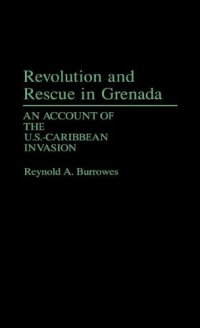 Revolution and Rescue in Grenada

AN ACCOUNT OF THE U.S.-CARIBBEAN INVASION

Reynold A. Burrowes